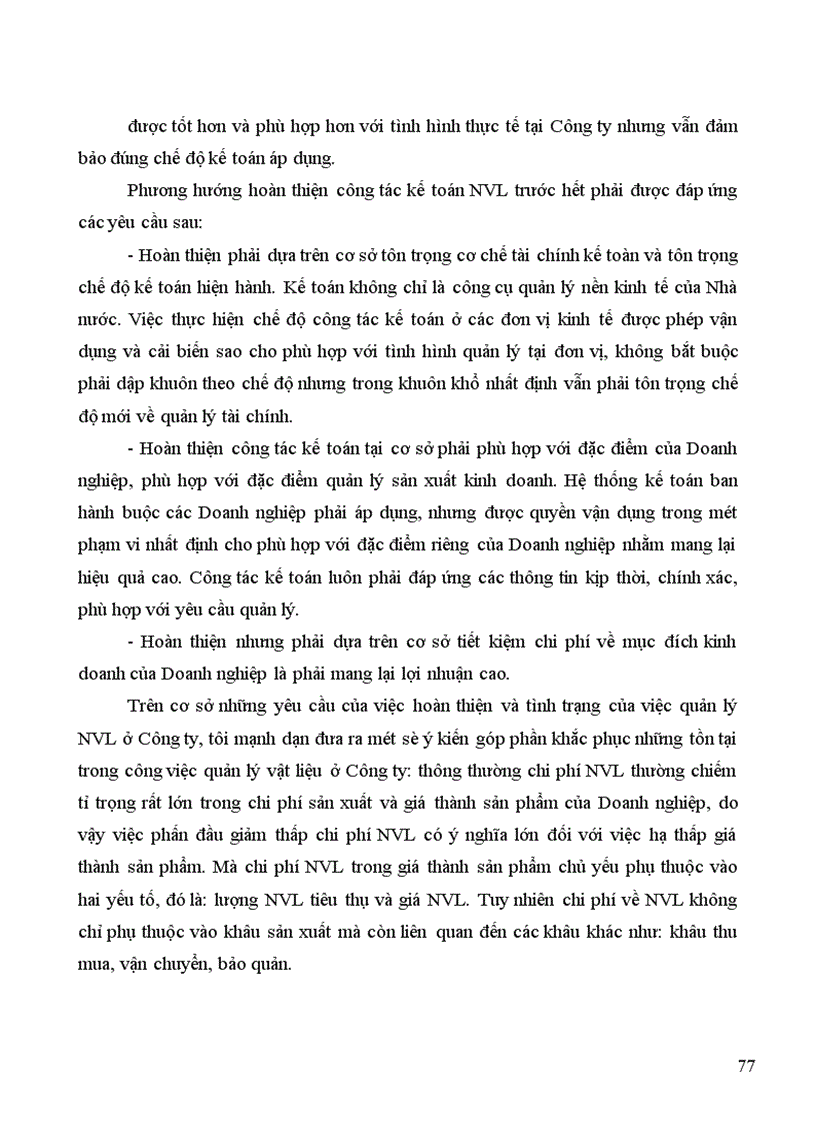 được tốt hơn và phù hợp hơn với tình hình thực tế tại Công ty nhưng vẫn đảm bảo đúng chế độ kế toán áp dụng.

Phương hướng hoàn thiện công tác kế toán NVL trước hết phải được đáp ứng các yêu cầu sau:

- Hoàn thiện phải dựa trên cơ sở tôn trọng cơ chế tài chính kế toàn và tôn trọng chế độ kế toán hiện hành. Kế toán không chỉ là công cụ quản lý nền kinh tế của Nhà nước. Việc thực hiện chế độ công tác kế toán ở các đơn vị kinh tế được phép vận dụng và cải biến sao cho phù hợp với tình hình quản lý tại đơn vị, không bắt buộc phải dập khuôn theo chế độ nhưng trong khuôn khổ nhất định vẫn phải tôn trọng chế độ mới về quản lý tài chính.

- Hoàn thiện công tác kế toán tại cơ sở phải phù hợp với đặc điểm của Doanh nghiệp, phù hợp với đặc điểm quản lý sản xuất kinh doanh. Hệ thống kế toán ban hành buộc các Doanh nghiệp phải áp dụng, nhưng được quyền vận dụng trong mét phạm vi nhất định cho phù hợp với đặc điểm riêng của Doanh nghiệp nhằm mang lại hiệu quả cao. Công tác kế toán luôn phải đáp ứng các thông tin kịp thời, chính xác, phù hợp với yêu cầu quản lý.

- Hoàn thiện nhưng phải dựa trên cơ sở tiết kiệm chi phí về mục đích kinh doanh của Doanh nghiệp là phải mang lại lợi nhuận cao.

Trên cơ sở những yêu cầu của việc hoàn thiện và tình trạng của việc quản lý NVL ở Công ty, tôi mạnh dạn đưa ra mét sè ý kiến góp phần khắc phục những tồn tại trong công việc quản lý vật liệu ở Công ty: thông thường chi phí NVL thường chiếm tỉ trọng rất lớn trong chi phí sản xuất và giá thành sản phẩm của Doanh nghiệp, do vậy việc phấn đấu giảm thấp chi phí NVL có ý nghĩa lớn đối với việc hạ thấp giá thành sản phẩm. Mà chi phí NVL trong giá thành sản phẩm chủ yếu phụ thuộc vào hai yếu tố, đó là: lượng NVL tiêu thụ và giá NVL. Tuy nhiên chi phí về NVL không chỉ phụ thuộc vào khâu sản xuất mà còn liên quan đến các khâu khác như: khâu thu mua, vận chuyển, bảo quản.

77